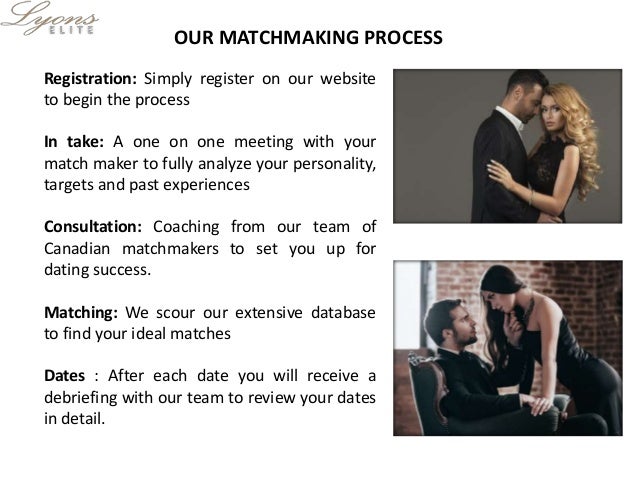 Lyons
ELITE

OUR MATCHMAKING PROCESS

Registration: Simply register on our website to begin the process

In take: A one on one meeting with your match maker to fully analyze your personality, targets and past experiences

Consultation: Coaching from our team of Canadian matchmakers to set you up for dating success.

Matching: We scour our extensive database to find your ideal matches

Dates : After each date you will receive a debriefing with our team to review your dates in detail.